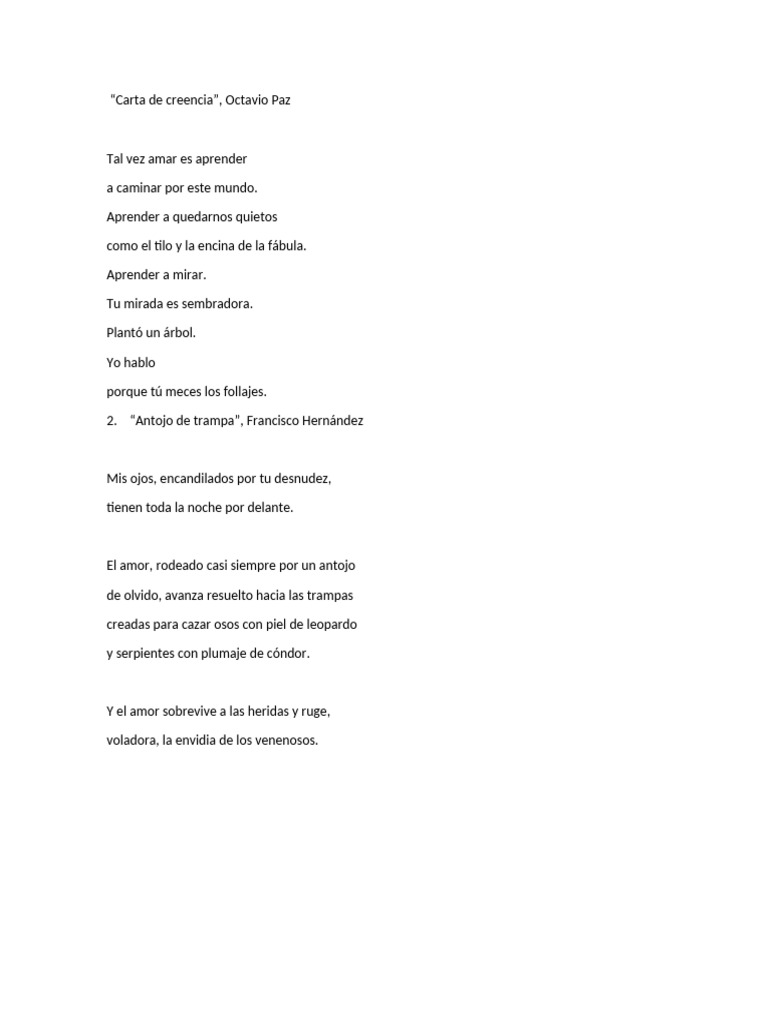 "Carta de creencia", Octavio Paz

Tal vez amar es aprender
a caminar por este mundo.
Aprender a quedarnos quietos
como el tilo y la encina de la fábula.
Aprender a mirar.
Tu mirada es sembradora.
Plantó un árbol.
Yo hablo
porque tú meces los follajes.
2. "Antojo de trampa", Francisco Hernández

Mis ojos, encandilados por tu desnudez,
tienen toda la noche por delante.

El amor, rodeado casi siempre por un antojo
de olvido, avanza resuelto hacia las trampas
creadas para cazar osos con piel de leopardo
y serpientes con plumaje de cóndor.

Y el amor sobrevive a las heridas y ruge,
voladora, la envidia de los venenosos.